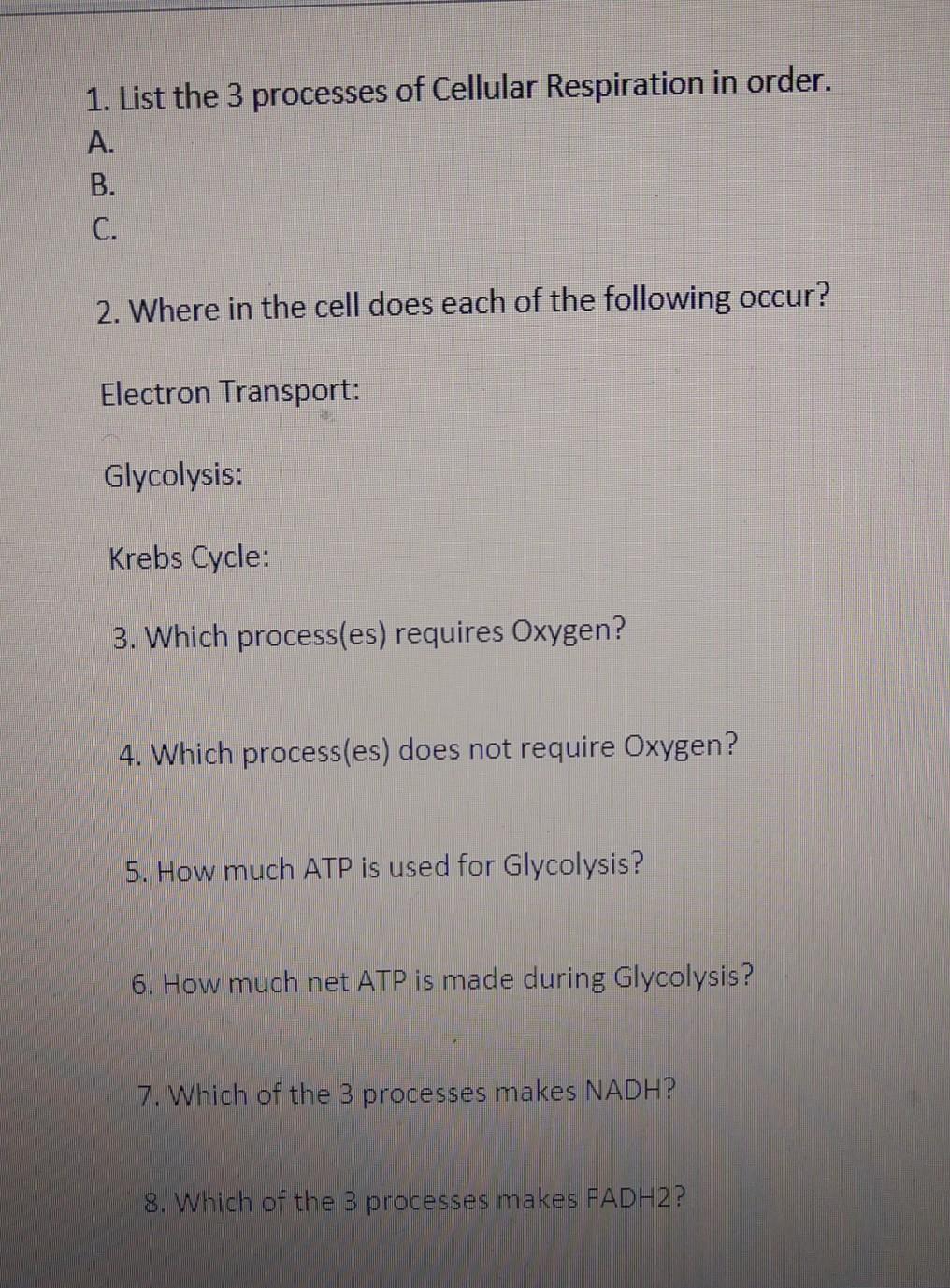 1. List the 3 processes of Cellular Respiration in order.
A.
B.
C.

2. Where in the cell does each of the following occur?

Electron Transport:

Glycolysis:

Krebs Cycle:

3. Which process(es) requires Oxygen?

4. Which process(es) does not require Oxygen?

5. How much ATP is used for Glycolysis?

6. How much net ATP is made during Glycolysis?

7. Which of the 3 processes makes NADH?

8. Which of the 3 processes makes FADH2?